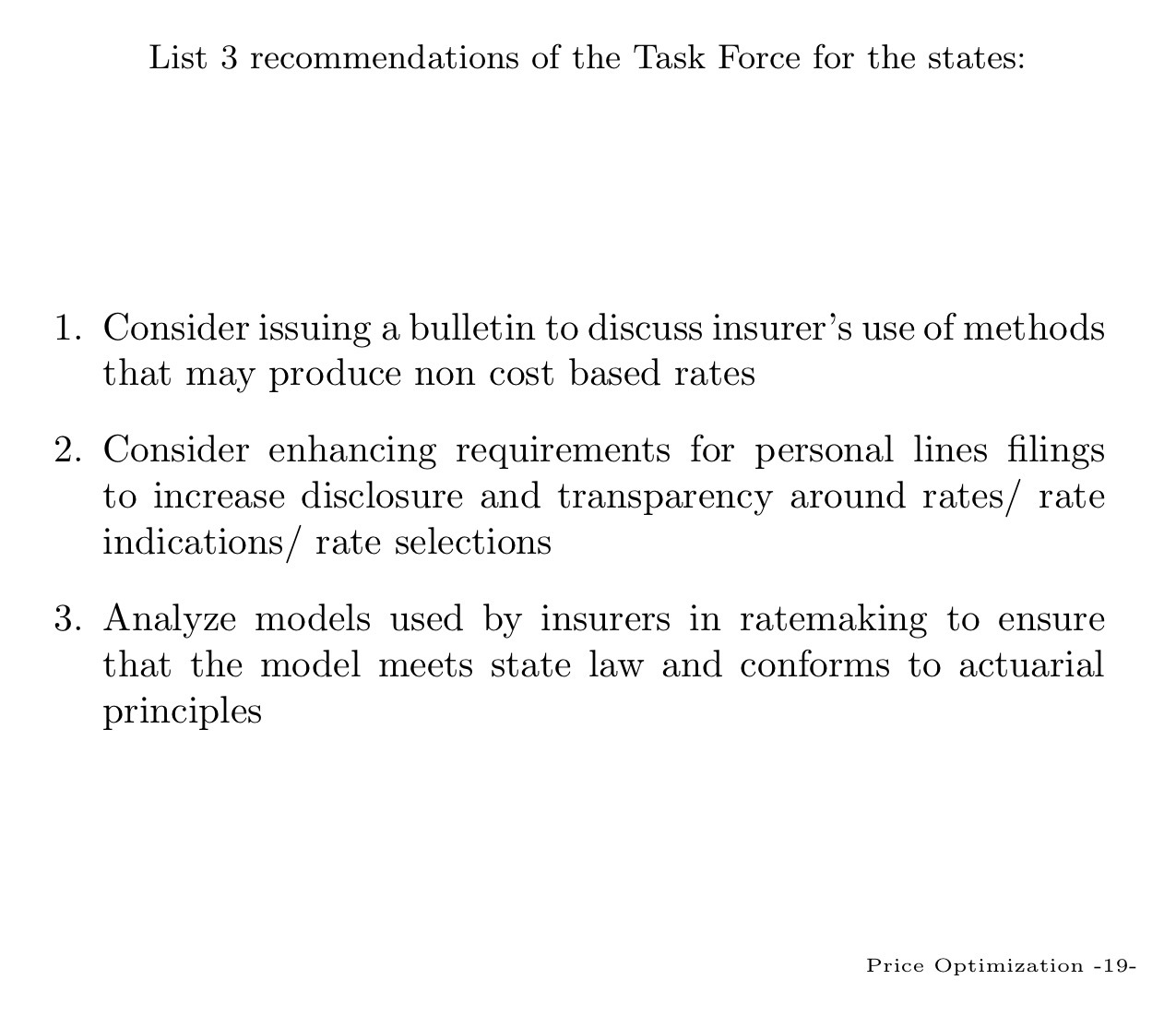 List 3 recommendations of the Task Force for the states:

1. Consider issuing a bulletin to discuss insurer's use of methods that may produce non cost based rates

2. Consider enhancing requirements for personal lines filings to increase disclosure and transparency around rates/ rate indications/ rate selections

3. Analyze models used by insurers in ratemaking to ensure that the model meets state law and conforms to actuarial principles

Price Optimization -19-